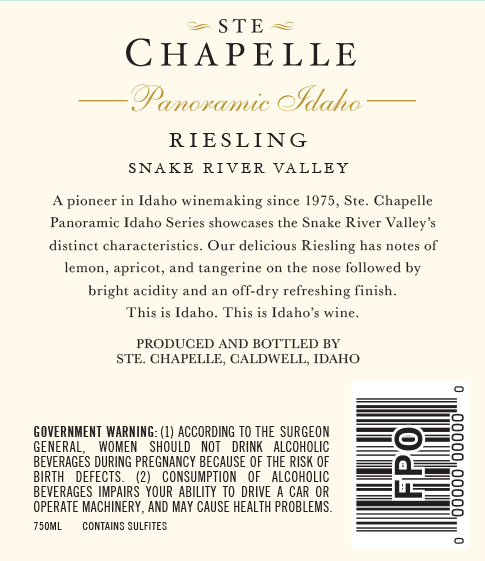 STE
CHAPELLE
Panoramic Idaho

RIESLING
SNAKE RIVER VALLEY

A pioneer in Idaho winemaking since 1975, Ste. Chapelle Panoramic Idaho Series showcases the Snake River Valley's distinct characteristics. Our delicious Riesling has notes of lemon, apricot, and tangerine on the nose followed by bright acidity and an off-dry refreshing finish. This is Idaho. This is Idaho's wine.

PRODUCED AND BOTTLED BY
STE. CHAPELLE, CALDWELL, IDAHO

GOVERNMENT WARNING: (1) ACCORDING TO THE SURGEON GENERAL, WOMEN SHOULD NOT DRINK ALCOHOLIC BEVERAGES DURING PREGNANCY BECAUSE OF THE RISK OF BIRTH DEFECTS. (2) CONSUMPTION OF ALCOHOLIC BEVERAGES IMPAIRS YOUR ABILITY TO DRIVE A CAR OR OPERATE MACHINERY, AND MAY CAUSE HEALTH PROBLEMS.

750ML CONTAINS SULFITES

FPO
0 00000 00000 0